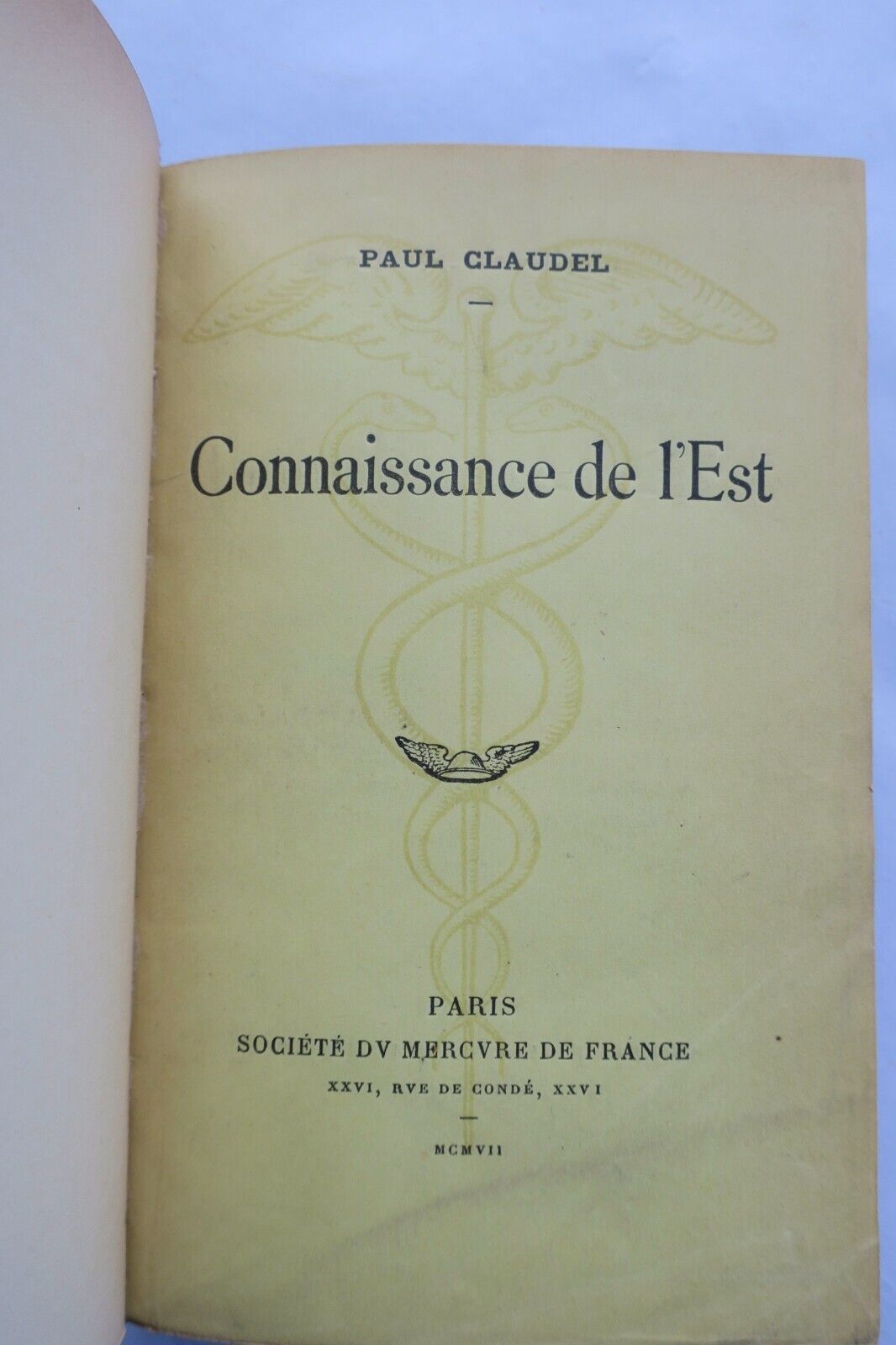 PAUL CLAUDEL

Connaissance de l'Est

PARIS
SOCIÉTÉ DV MERCVRE DE FRANCE
XXVI, RVE DE CONDÉ, XXVI

MCMVII